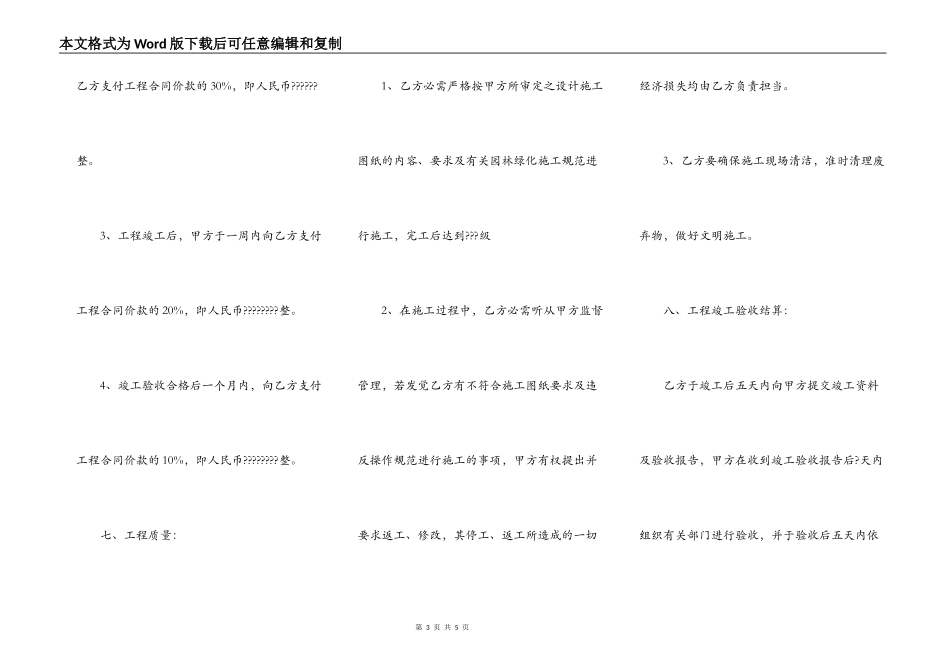 本文格式为Word版下载后可任意编辑和复制

乙方支付工程合同价款的30%，即人民币??????整。

3、工程竣工后，甲方于一周内向乙方支付工程合同价款的20%，即人民币????????整。

4、竣工验收合格后一个月内，向乙方支付工程合同价款的10%，即人民币????????整。

七、工程质量：

1、乙方必需严格按甲方所审定之设计施工图纸的内容、要求及有关园林绿化施工规范进行施工，完工后达到???级

2、在施工过程中，乙方必需听从甲方监督管理，若发觉乙方有不符合施工图纸要求及违反操作规范进行施工的事项，甲方有权提出并要求返工、修改，其停工、返工所造成的一切经济损失均由乙方负责担当。

3、乙方要确保施工现场清洁，准时清理废弃物，做好文明施工。

八、工程竣工验收结算：

乙方于竣工后五天内向甲方提交竣工资料及验收报告，甲方在收到竣工验收报告后?天内组织有关部门进行验收，并于验收后五天内依

第 3 页 共 5 页